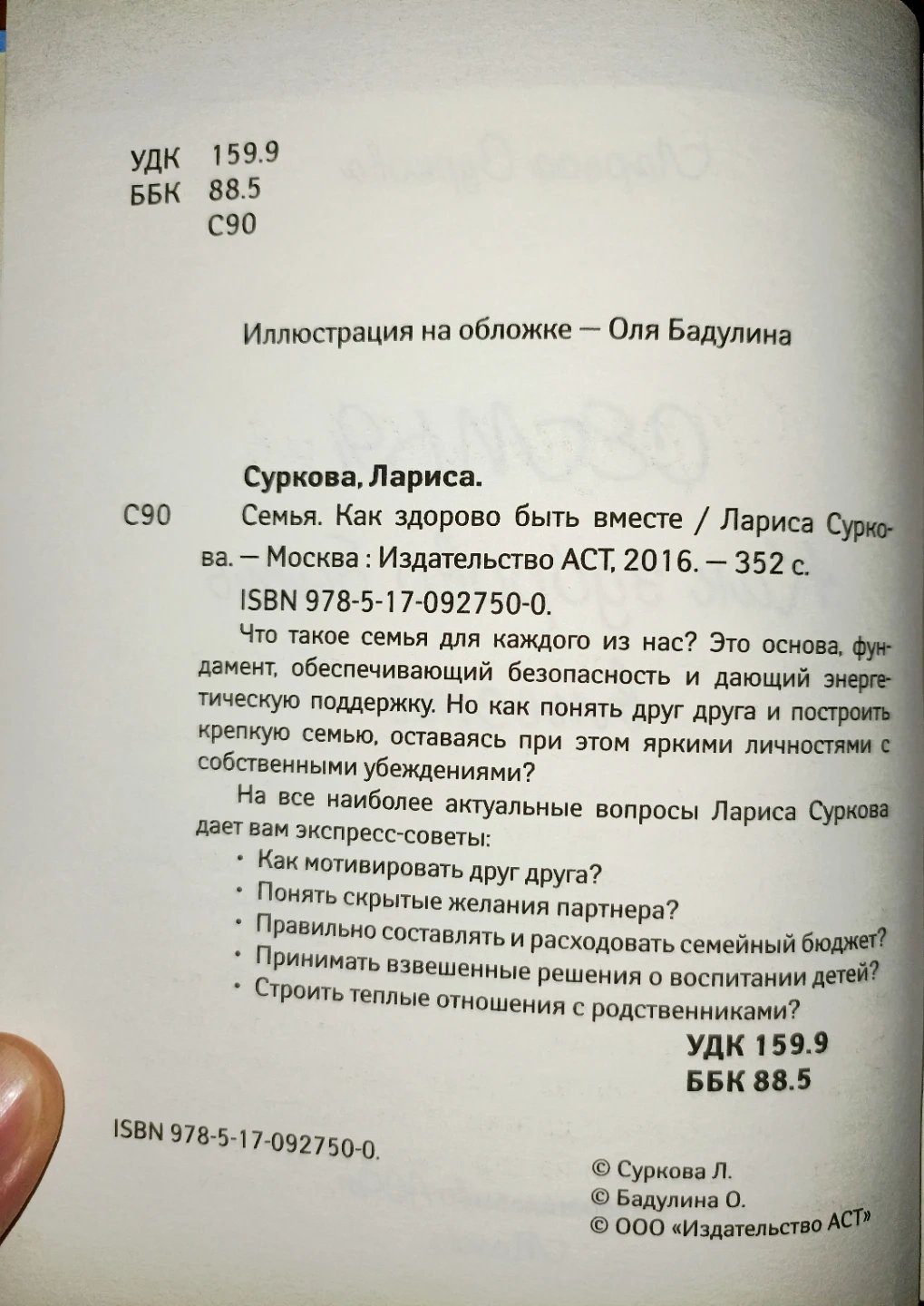 УДК 159.9
ББК 88.5
С90

Иллюстрация на обложке — Оля Бадулина

Суркова, Лариса.

С90 Семья. Как здорово быть вместе / Лариса Суркова. — Москва : Издательство АСТ, 2016. — 352 с.

ISBN 978-5-17-092750-0.

Что такое семья для каждого из нас? Это основа, фундамент, обеспечивающий безопасность и дающий энергетическую поддержку. Но как понять друг друга и построить крепкую семью, оставаясь при этом яркими личностями с собственными убеждениями?

На все наиболее актуальные вопросы Лариса Суркова дает вам экспресс-советы:

• Как мотивировать друг друга?
• Понять скрытые желания партнера?
• Правильно составлять и расходовать семейный бюджет?
• Принимать взвешенные решения о воспитании детей?
• Строить теплые отношения с родственниками?

УДК 159.9
ББК 88.5

ISBN 978-5-17-092750-0.

© Суркова Л.
© Бадулина О.
© ООО «Издательство АСТ»